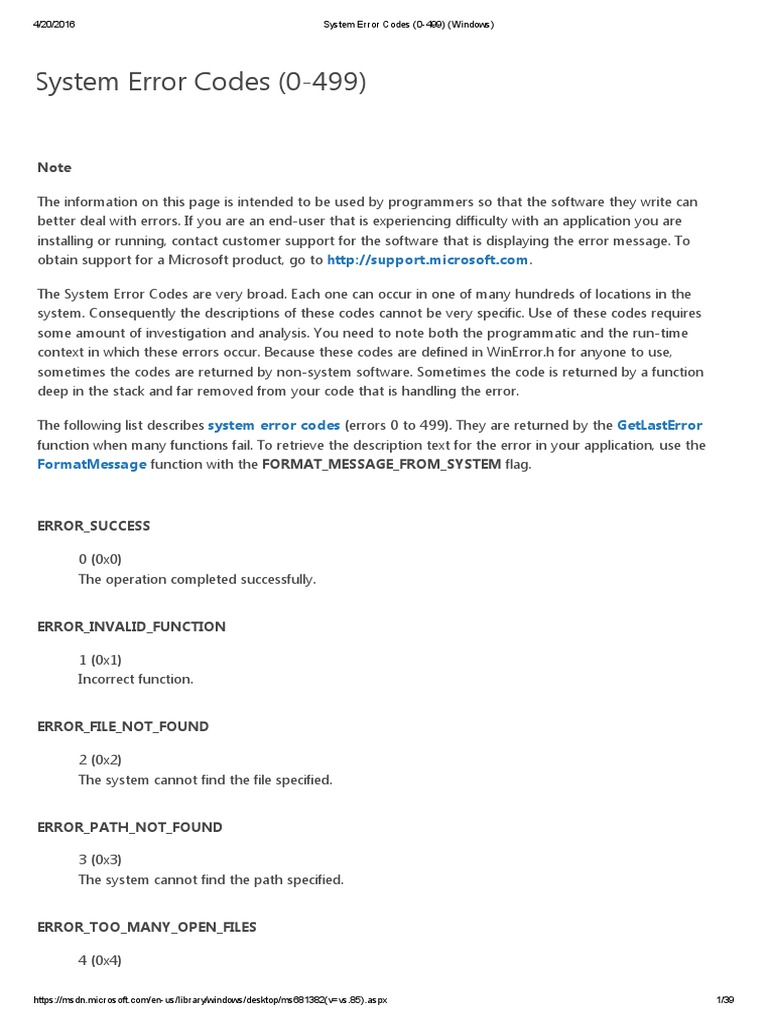 4/20/2016 System Error Codes (0-499) (Windows)

System Error Codes (0-499)

Note

The information on this page is intended to be used by programmers so that the software they write can better deal with errors. If you are an end-user that is experiencing difficulty with an application you are installing or running, contact customer support for the software that is displaying the error message. To obtain support for a Microsoft product, go to http://support.microsoft.com.

The System Error Codes are very broad. Each one can occur in one of many hundreds of locations in the system. Consequently the descriptions of these codes cannot be very specific. Use of these codes requires some amount of investigation and analysis. You need to note both the programmatic and the run-time context in which these errors occur. Because these codes are defined in WinError.h for anyone to use, sometimes the codes are returned by non-system software. Sometimes the code is returned by a function deep in the stack and far removed from your code that is handling the error.

The following list describes system error codes (errors 0 to 499). They are returned by the GetLastError function when many functions fail. To retrieve the description text for the error in your application, use the FormatMessage function with the FORMAT_MESSAGE_FROM_SYSTEM flag.

ERROR_SUCCESS

0 (0x0)
The operation completed successfully.

ERROR_INVALID_FUNCTION

1 (0x1)
Incorrect function.

ERROR_FILE_NOT_FOUND

2 (0x2)
The system cannot find the file specified.

ERROR_PATH_NOT_FOUND

3 (0x3)
The system cannot find the path specified.

ERROR_TOO_MANY_OPEN_FILES

4 (0x4)

https://msdn.microsoft.com/en-us/library/windows/desktop/ms681382(v=vs.85).aspx 1/39